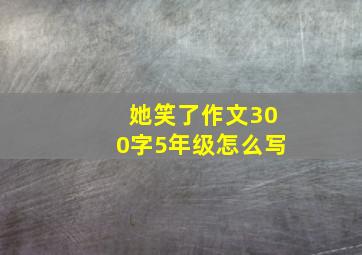 她笑了作文300字5年级怎么写